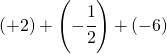 $(+2) + \left(-\frac{1}{2}\right) + (-6)$